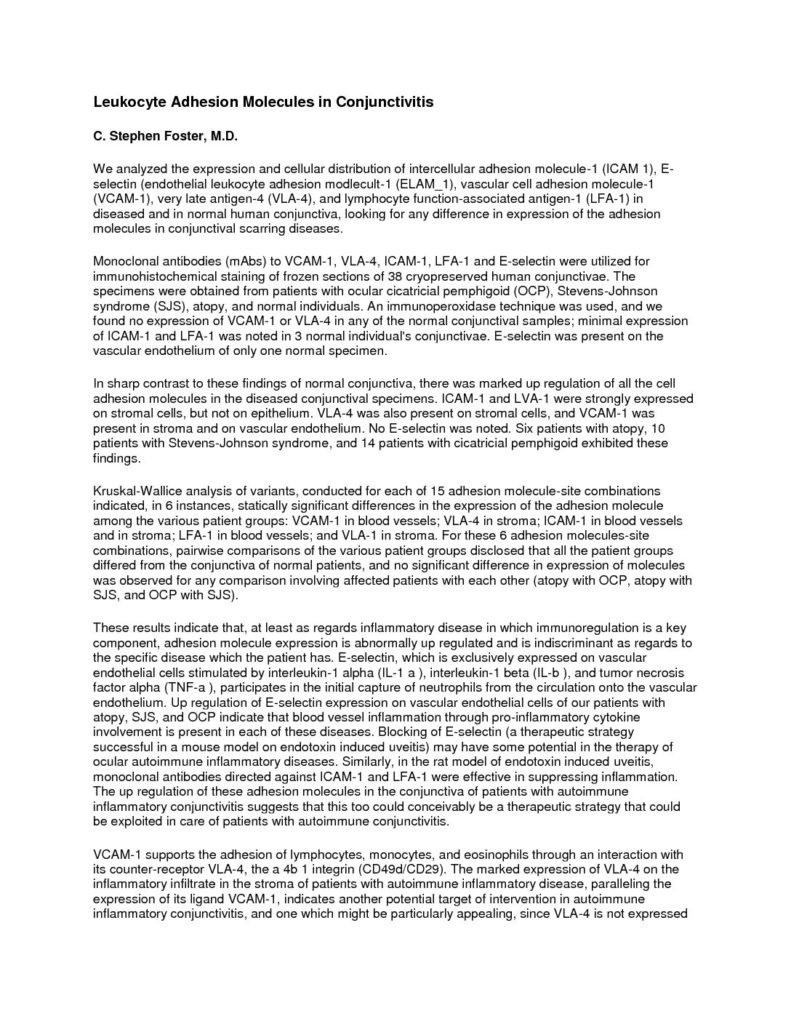 Leukocyte Adhesion Molecules in Conjunctivitis

C. Stephen Foster, M.D.

We analyzed the expression and cellular distribution of intercellular adhesion molecule-1 (ICAM 1), E-selectin (endothelial leukocyte adhesion modlecult-1 (ELAM_1), vascular cell adhesion molecule-1 (VCAM-1), very late antigen-4 (VLA-4), and lymphocyte function-associated antigen-1 (LFA-1) in diseased and in normal human conjunctiva, looking for any difference in expression of the adhesion molecules in conjunctival scarring diseases.

Monoclonal antibodies (mAbs) to VCAM-1, VLA-4, ICAM-1, LFA-1 and E-selectin were utilized for immunohistochemical staining of frozen sections of 38 cryopreserved human conjunctivae. The specimens were obtained from patients with ocular cicatricial pemphigoid (OCP), Stevens-Johnson syndrome (SJS), atopy, and normal individuals. An immunoperoxidase technique was used, and we found no expression of VCAM-1 or VLA-4 in any of the normal conjunctival samples; minimal expression of ICAM-1 and LFA-1 was noted in 3 normal individual's conjunctivae. E-selectin was present on the vascular endothelium of only one normal specimen.

In sharp contrast to these findings of normal conjunctiva, there was marked up regulation of all the cell adhesion molecules in the diseased conjunctival specimens. ICAM-1 and LVA-1 were strongly expressed on stromal cells, but not on epithelium. VLA-4 was also present on stromal cells, and VCAM-1 was present in stroma and on vascular endothelium. No E-selectin was noted. Six patients with atopy, 10 patients with Stevens-Johnson syndrome, and 14 patients with cicatricial pemphigoid exhibited these findings.

Kruskal-Wallice analysis of variants, conducted for each of 15 adhesion molecule-site combinations indicated, in 6 instances, statically significant differences in the expression of the adhesion molecule among the various patient groups: VCAM-1 in blood vessels; VLA-4 in stroma; ICAM-1 in blood vessels and in stroma; LFA-1 in blood vessels; and VLA-1 in stroma. For these 6 adhesion molecules-site combinations, pairwise comparisons of the various patient groups disclosed that all the patient groups differed from the conjunctiva of normal patients, and no significant difference in expression of molecules was observed for any comparison involving affected patients with each other (atopy with OCP, atopy with SJS, and OCP with SJS).

These results indicate that, at least as regards inflammatory disease in which immunoregulation is a key component, adhesion molecule expression is abnormally up regulated and is indiscriminant as regards to the specific disease which the patient has. E-selectin, which is exclusively expressed on vascular endothelial cells stimulated by interleukin-1 alpha (IL-1 a ), interleukin-1 beta (IL-b ), and tumor necrosis factor alpha (TNF-a ), participates in the initial capture of neutrophils from the circulation onto the vascular endothelium. Up regulation of E-selectin expression on vascular endothelial cells of our patients with atopy, SJS, and OCP indicate that blood vessel inflammation through pro-inflammatory cytokine involvement is present in each of these diseases. Blocking of E-selectin (a therapeutic strategy successful in a mouse model on endotoxin induced uveitis) may have some potential in the therapy of ocular autoimmune inflammatory diseases. Similarly, in the rat model of endotoxin induced uveitis, monoclonal antibodies directed against ICAM-1 and LFA-1 were effective in suppressing inflammation. The up regulation of these adhesion molecules in the conjunctiva of patients with autoimmune inflammatory conjunctivitis suggests that this too could conceivably be a therapeutic strategy that could be exploited in care of patients with autoimmune conjunctivitis.

VCAM-1 supports the adhesion of lymphocytes, monocytes, and eosinophils through an interaction with its counter-receptor VLA-4, the a 4b 1 integrin (CD49d/CD29). The marked expression of VLA-4 on the inflammatory infiltrate in the stroma of patients with autoimmune inflammatory disease, paralleling the expression of its ligand VCAM-1, indicates another potential target of intervention in autoimmune inflammatory conjunctivitis, and one which might be particularly appealing, since VLA-4 is not expressed